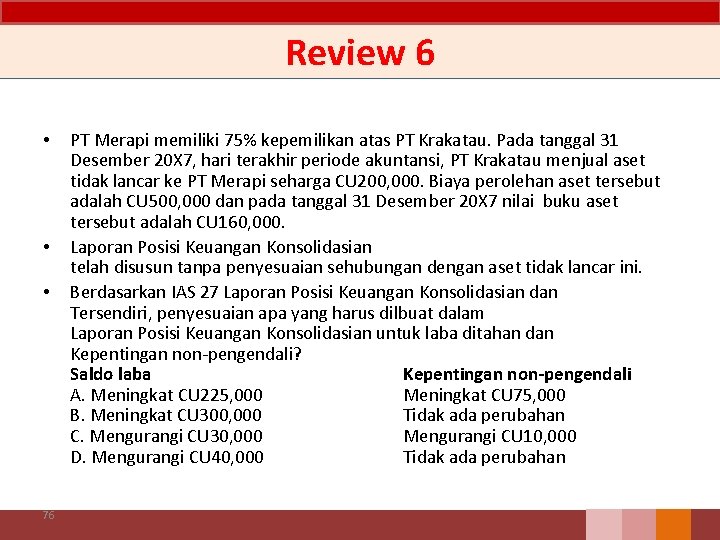 Review 6

• PT Merapi memiliki 75% kepemilikan atas PT Krakatau. Pada tanggal 31 Desember 20X7, hari terakhir periode akuntansi, PT Krakatau menjual aset tidak lancar ke PT Merapi seharga CU200,000. Biaya perolehan aset tersebut adalah CU500,000 dan pada tanggal 31 Desember 20X7 nilai buku aset tersebut adalah CU160,000.

• Laporan Posisi Keuangan Konsolidasian telah disusun tanpa penyesuaian sehubungan dengan aset tidak lancar ini.

• Berdasarkan IAS 27 Laporan Posisi Keuangan Konsolidasian dan Tersendiri, penyesuaian apa yang harus dilbuat dalam Laporan Posisi Keuangan Konsolidasian untuk laba ditahan dan Kepentingan non-pengendali?

| Saldo laba | Kepentingan non-pengendali |
|---|---|
| A. Meningkat CU225,000 | Meningkat CU75,000 |
| B. Meningkat CU300,000 | Tidak ada perubahan |
| C. Mengurangi CU30,000 | Mengurangi CU10,000 |
| D. Mengurangi CU40,000 | Tidak ada perubahan |

76